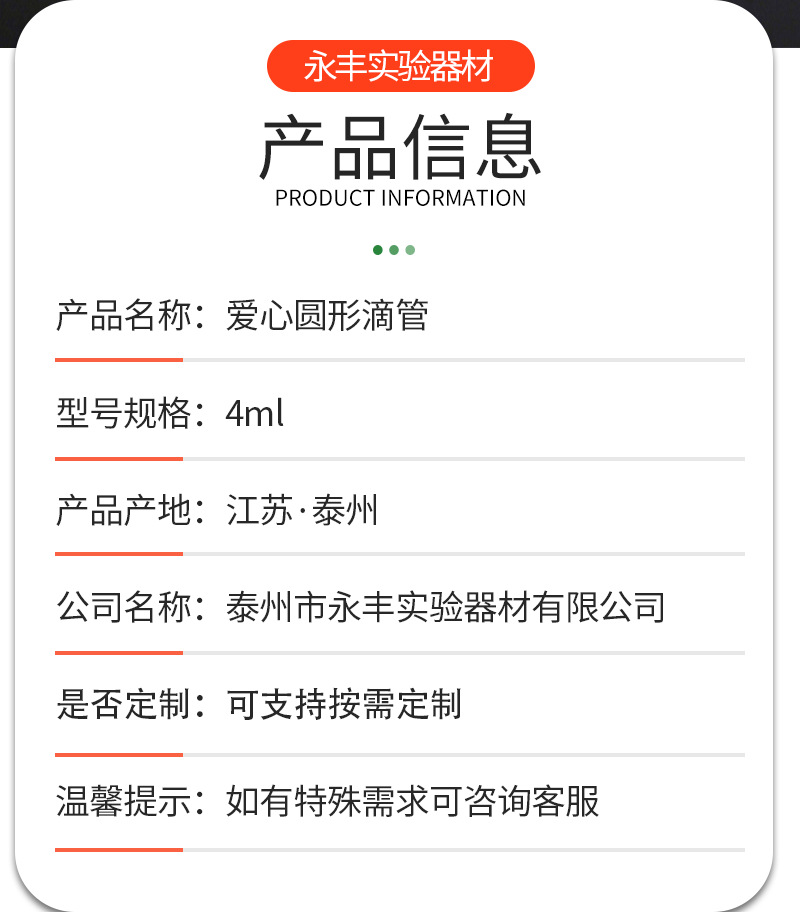 永丰实验器材

产品信息
PRODUCT INFORMATION

产品名称：爱心圆形滴管

型号规格：4ml

产品产地：江苏·泰州

公司名称：泰州市永丰实验器材有限公司

是否定制：可支持按需定制

温馨提示：如有特殊需求可咨询客服